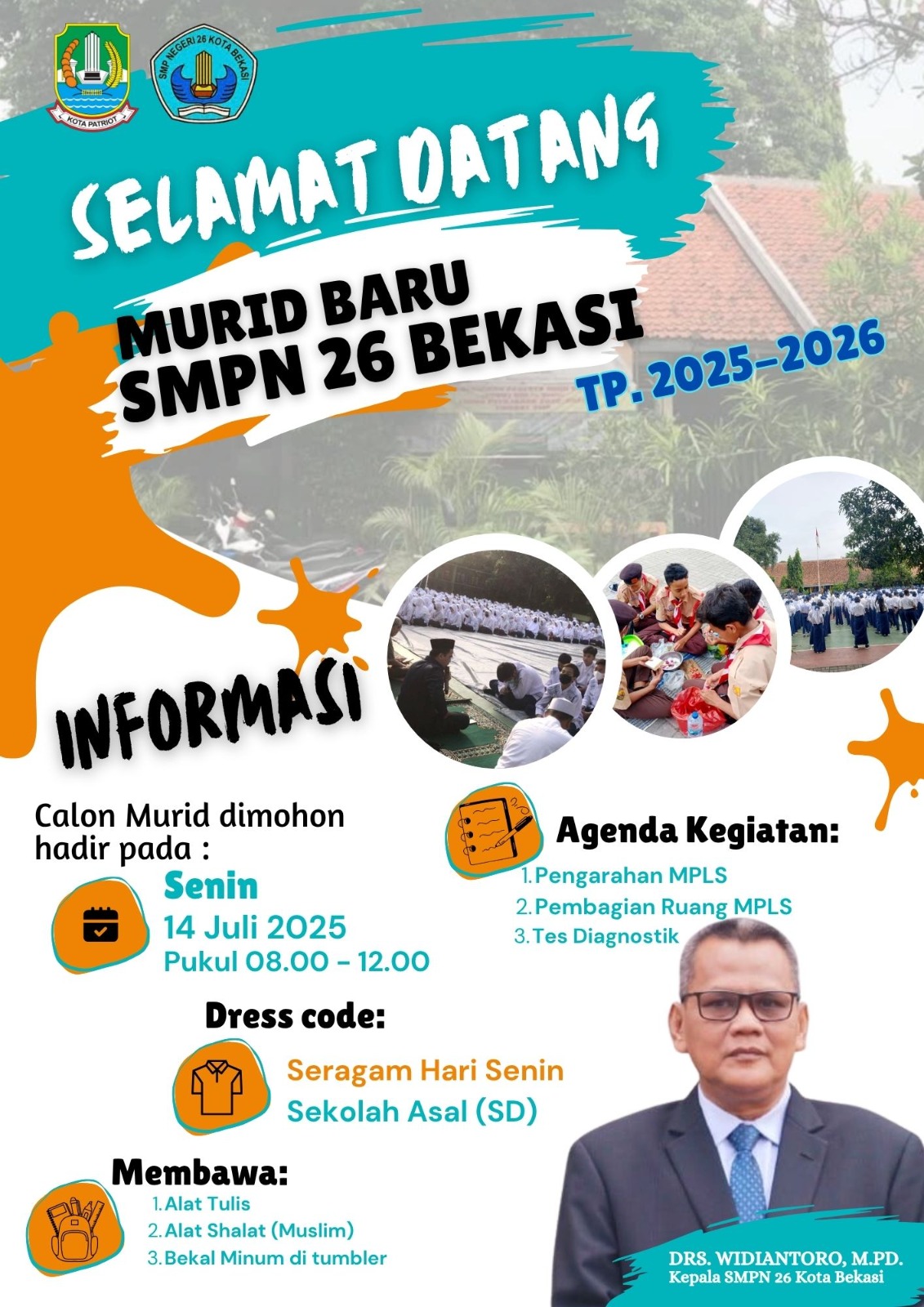 KOTA PATRIOT

SMP NEGERI 26 KOTA BEKASI

SELAMAT DATANG

MURID BARU
SMPN 26 BEKASI

TP. 2025-2026

INFORMASI

Calon Murid dimohon hadir pada :

Senin
14 Juli 2025
Pukul 08.00 - 12.00

Agenda Kegiatan:
1. Pengarahan MPLS
2. Pembagian Ruang MPLS
3. Tes Diagnostik

Dress code:

Seragam Hari Senin
Sekolah Asal (SD)

Membawa:
1. Alat Tulis
2. Alat Shalat (Muslim)
3. Bekal Minum di tumbler

DRS. WIDIANTORO, M.PD.
Kepala SMPN 26 Kota Bekasi